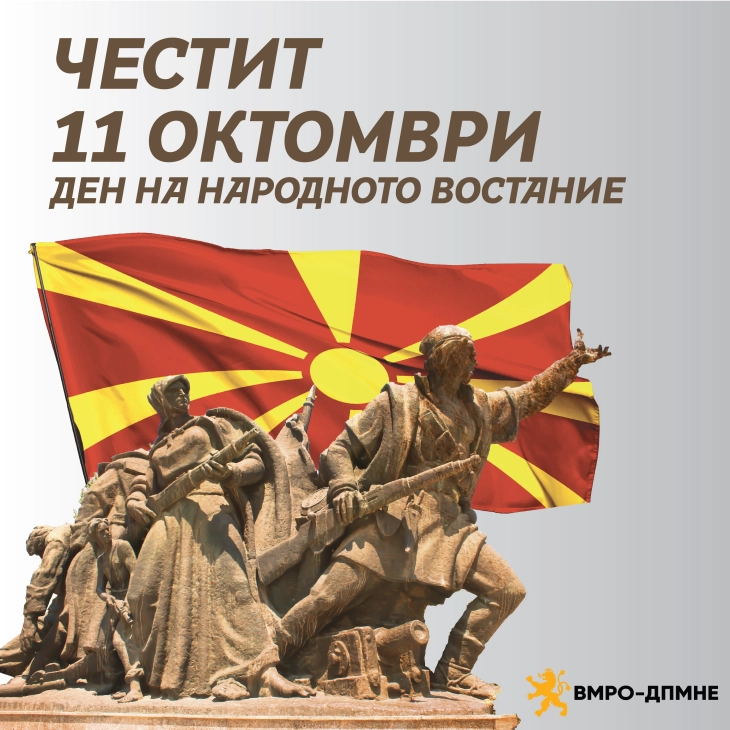 ЧЕСТИТ
11 ОКТОМВРИ
ДЕН НА НАРОДНОТО ВОСТАНИЕ

ВМРО-ДПМНЕ